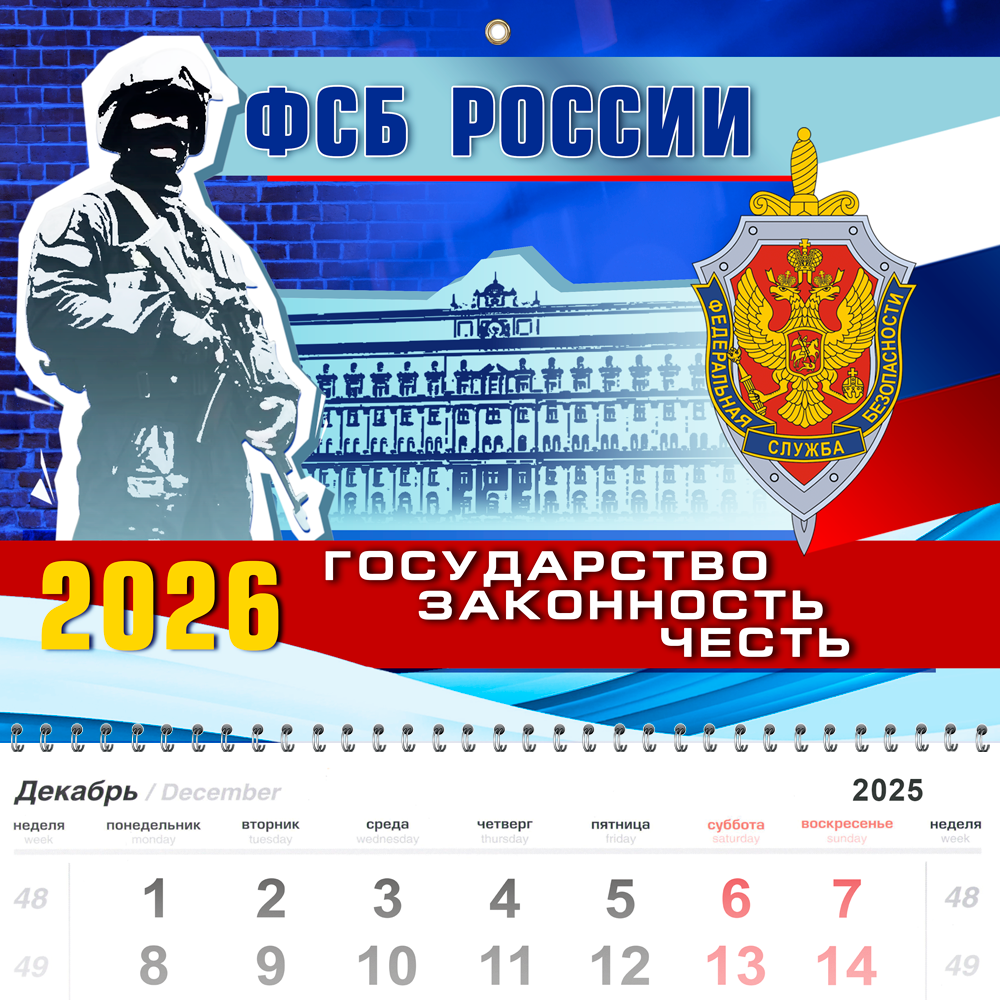 ФСБ РОССИИ

ФЕДЕРАЛЬНАЯ СЛУЖБА БЕЗОПАСНОСТИ

2026 ГОСУДАРСТВО ЗАКОННОСТЬ ЧЕСТЬ

Декабрь / December 2025

| неделя week | понедельник monday | вторник tuesday | среда wednesday | четверг thursday | пятница friday | суббота saturday | воскресенье sunday | неделя week |
|---|---|---|---|---|---|---|---|---|
| 48 | 1 | 2 | 3 | 4 | 5 | 6 | 7 | 48 |
| 49 | 8 | 9 | 10 | 11 | 12 | 13 | 14 | 49 |